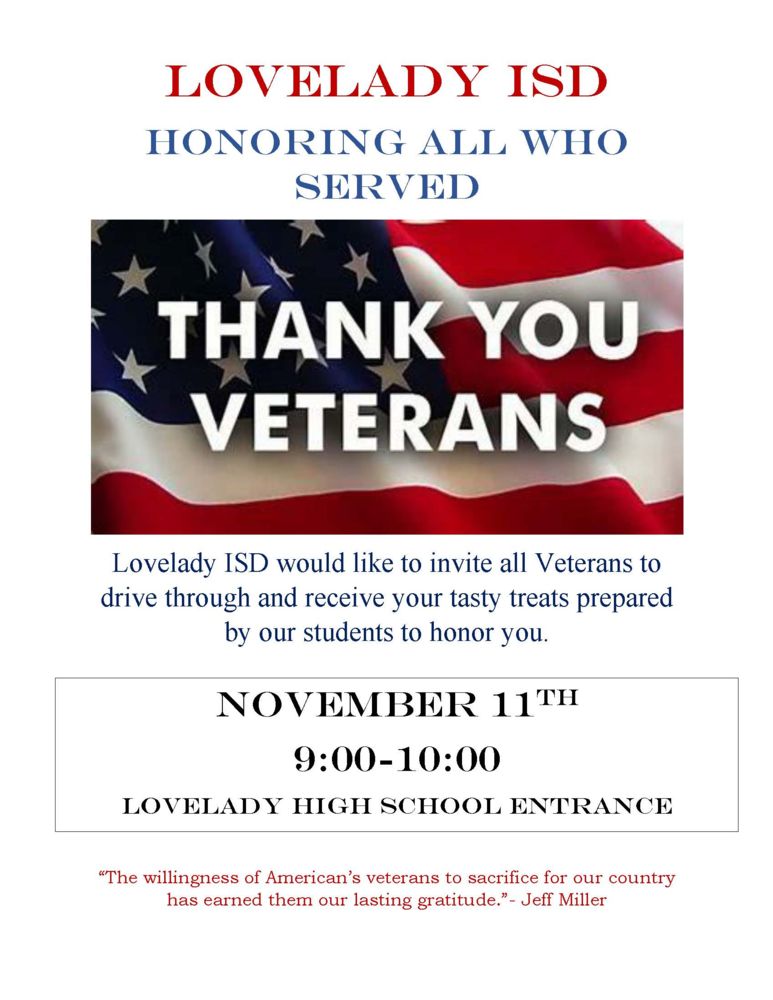 LOVELADY ISD

HONORING ALL WHO SERVED

THANK YOU VETERANS

Lovelady ISD would like to invite all Veterans to drive through and receive your tasty treats prepared by our students to honor you.

NOVEMBER 11TH

9:00-10:00

LOVELADY HIGH SCHOOL ENTRANCE

"The willingness of American's veterans to sacrifice for our country has earned them our lasting gratitude."- Jeff Miller